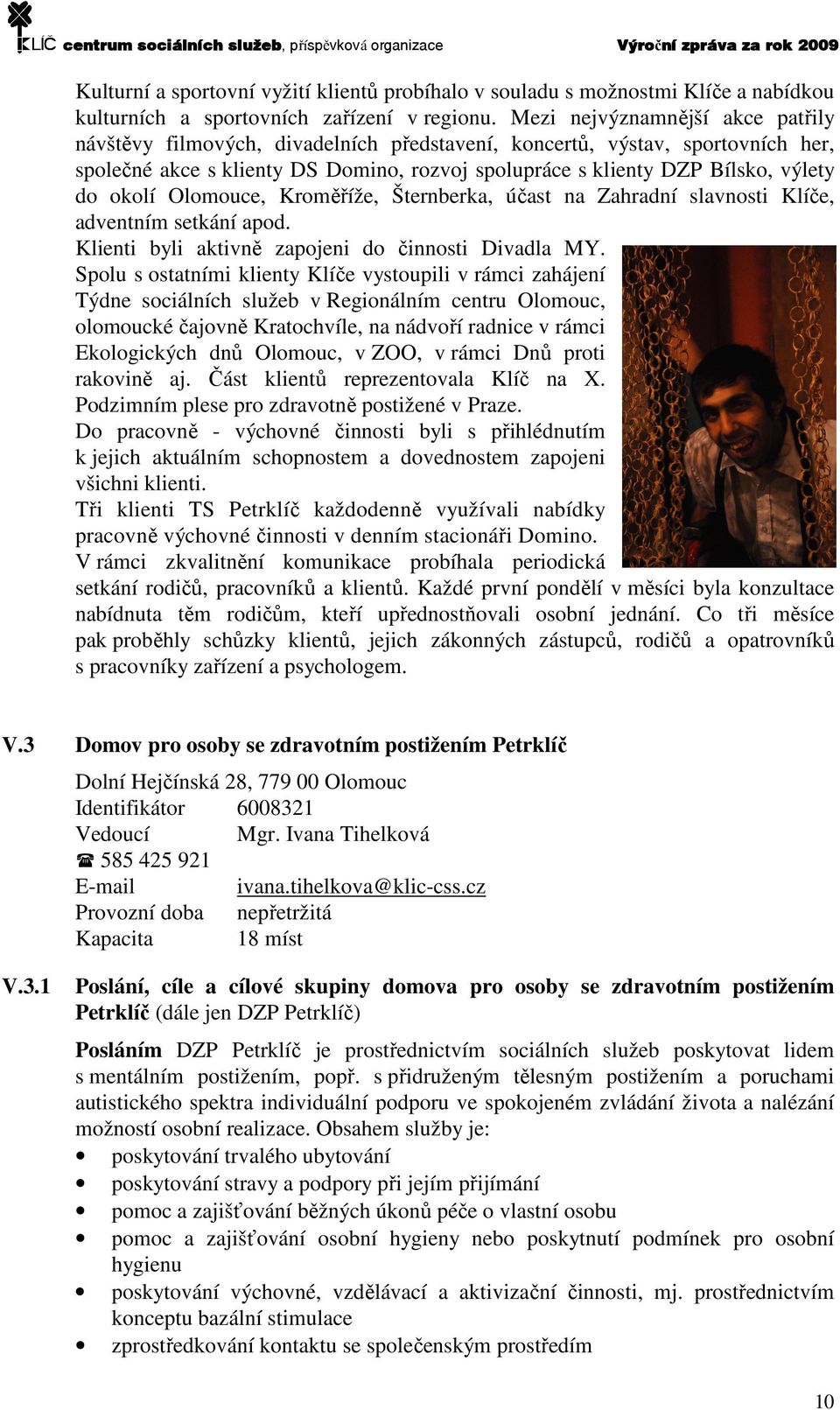 KLÍČ centrum sociálních služeb, příspěvková organizace Výroční zpráva za rok 2009

Kulturní a sportovní vyžití klientů probíhalo v souladu s možnostmi Klíče a nabídkou kulturních a sportovních zařízení v regionu. Mezi nejvýznamnější akce patřily návštěvy filmových, divadelních představení, koncertů, výstav, sportovních her, společné akce s klienty DS Domino, rozvoj spolupráce s klienty DZP Bílsko, výlety do okolí Olomouce, Kroměříže, Šternberka, účast na Zahradní slavnosti Klíče, adventním setkání apod.

Klienti byli aktivně zapojeni do činnosti Divadla MY. Spolu s ostatními klienty Klíče vystoupili v rámci zahájení Týdne sociálních služeb v Regionálním centru Olomouc, olomoucké čajovně Kratochvíle, na nádvoří radnice v rámci Ekologických dnů Olomouc, v ZOO, v rámci Dnů proti rakovině aj. Část klientů reprezentovala Klíč na X. Podzimním plese pro zdravotně postižené v Praze.

Do pracovně - výchovné činnosti byli s přihlédnutím k jejich aktuálním schopnostem a dovednostem zapojeni všichni klienti.

Tři klienti TS Petrklíč každodenně využívali nabídky pracovně výchovné činnosti v denním stacionáři Domino.

V rámci zkvalitnění komunikace probíhala periodická setkání rodičů, pracovníků a klientů. Každé první pondělí v měsíci byla konzultace nabídnuta těm rodičům, kteří upřednostňovali osobní jednání. Co tři měsíce pak proběhly schůzky klientů, jejich zákonných zástupců, rodičů a opatrovníků s pracovníky zařízení a psychologem.

V.3 Domov pro osoby se zdravotním postižením Petrklíč

Dolní Hejčínská 28, 779 00 Olomouc
Identifikátor 6008321
Vedoucí Mgr. Ivana Tihelková
☎ 585 425 921
E-mail ivana.tihelkova@klic-css.cz
Provozní doba nepřetržitá
Kapacita 18 míst

V.3.1 Poslání, cíle a cílové skupiny domova pro osoby se zdravotním postižením Petrklíč (dále jen DZP Petrklíč)

Posláním DZP Petrklíč je prostřednictvím sociálních služeb poskytovat lidem s mentálním postižením, popř. s přidruženým tělesným postižením a poruchami autistického spektra individuální podporu ve spokojeném zvládání života a nalézání možností osobní realizace. Obsahem služby je:
• poskytování trvalého ubytování
• poskytování stravy a podpory při jejím přijímání
• pomoc a zajišťování běžných úkonů péče o vlastní osobu
• pomoc a zajišťování osobní hygieny nebo poskytnutí podmínek pro osobní hygienu
• poskytování výchovné, vzdělávací a aktivizační činnosti, mj. prostřednictvím konceptu bazální stimulace
• zprostředkování kontaktu se společenským prostředím

10